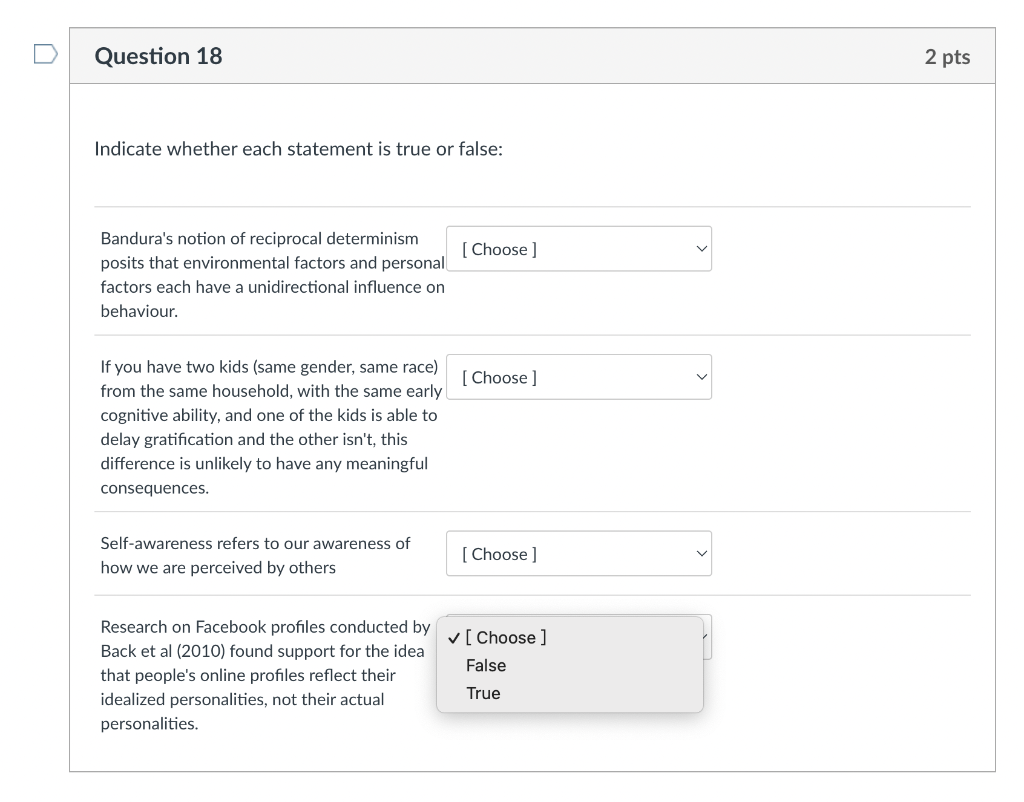 Question 18

2 pts

Indicate whether each statement is true or false:

Bandura's notion of reciprocal determinism posits that environmental factors and personal factors each have a unidirectional influence on behaviour.

[ Choose ]

If you have two kids (same gender, same race) from the same household, with the same early cognitive ability, and one of the kids is able to delay gratification and the other isn't, this difference is unlikely to have any meaningful consequences.

[ Choose ]

Self-awareness refers to our awareness of how we are perceived by others

[ Choose ]

Research on Facebook profiles conducted by Back et al (2010) found support for the idea that people's online profiles reflect their idealized personalities, not their actual personalities.

✓ [ Choose ]
False
True